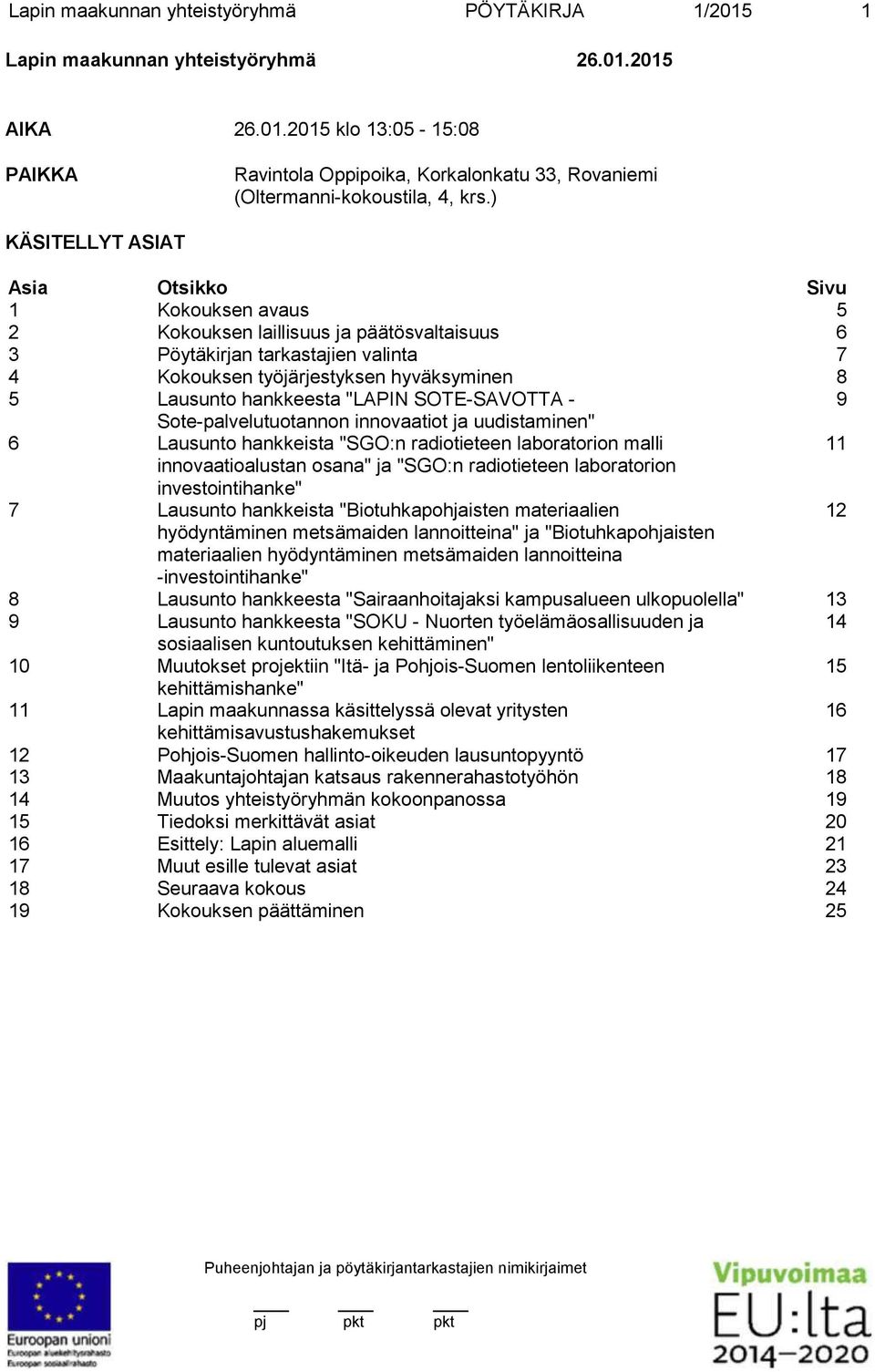 Lapin maakunnan yhteistyöryhmä PÖYTÄKIRJA 1/2015 1

Lapin maakunnan yhteistyöryhmä 26.01.2015

AIKA 26.01.2015 klo 13:05 - 15:08

PAIKKA Ravintola Oppipoika, Korkalonkatu 33, Rovaniemi (Oltermanni-kokoustila, 4, krs.)

KÄSITELLYT ASIAT

| Asia | Otsikko | Sivu |
|---|---|---|
| 1 | Kokouksen avaus | 5 |
| 2 | Kokouksen laillisuus ja päätösvaltaisuus | 6 |
| 3 | Pöytäkirjan tarkastajien valinta | 7 |
| 4 | Kokouksen työjärjestyksen hyväksyminen | 8 |
| 5 | Lausunto hankkeesta "LAPIN SOTE-SAVOTTA - Sote-palvelutuotannon innovaatiot ja uudistaminen" | 9 |
| 6 | Lausunto hankkeista "SGO:n radiotieteen laboratorion malli innovaatioalustan osana" ja "SGO:n radiotieteen laboratorion investointihanke" | 11 |
| 7 | Lausunto hankkeista "Biotuhkapohjaisten materiaalien hyödyntäminen metsämaiden lannoitteina" ja "Biotuhkapohjaisten materiaalien hyödyntäminen metsämaiden lannoitteina -investointihanke" | 12 |
| 8 | Lausunto hankkeesta "Sairaanhoitajaksi kampusalueen ulkopuolella" | 13 |
| 9 | Lausunto hankkeesta "SOKU - Nuorten työelämäosallisuuden ja sosiaalisen kuntoutuksen kehittäminen" | 14 |
| 10 | Muutokset projektiin "Itä- ja Pohjois-Suomen lentoliikenteen kehittämishanke" | 15 |
| 11 | Lapin maakunnassa käsittelyssä olevat yritysten kehittämisavustushakemukset | 16 |
| 12 | Pohjois-Suomen hallinto-oikeuden lausuntopyyntö | 17 |
| 13 | Maakuntajohtajan katsaus rakennerahastotyöhön | 18 |
| 14 | Muutos yhteistyöryhmän kokoonpanossa | 19 |
| 15 | Tiedoksi merkittävät asiat | 20 |
| 16 | Esittely: Lapin aluemalli | 21 |
| 17 | Muut esille tulevat asiat | 23 |
| 18 | Seuraava kokous | 24 |
| 19 | Kokouksen päättäminen | 25 |

Euroopan unioni
Euroopan aluekehitysrahasto
Euroopan sosiaalirahasto

Puheenjohtajan ja pöytäkirjantarkastajien nimikirjaimet

pj pkt pkt

Vipuvoimaa EU:lta 2014–2020